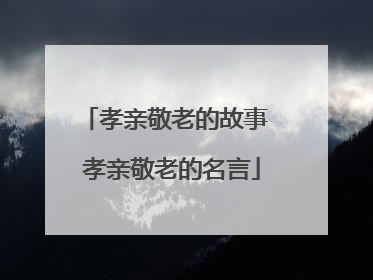 「孝亲敬老的故事
孝亲敬老的名言」